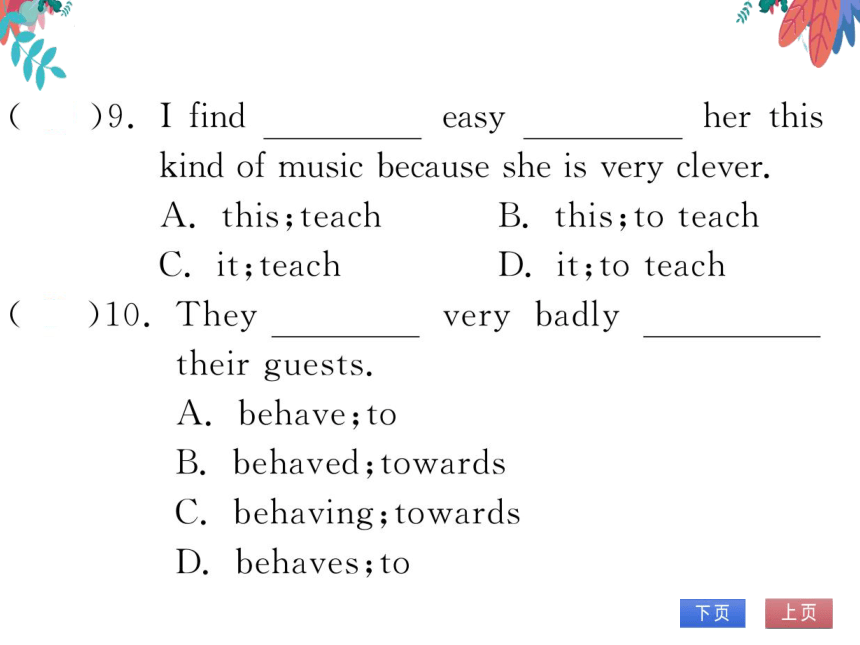 (    )9. I find ________ easy ________ her this kind of music because she is very clever.

A. this; teach
B. this; to teach
C. it; teach
D. it; to teach

(    )10. They ________ very badly ________ their guests.

A. behave; to
B. behaved; towards
C. behaving; towards
D. behaves; to

下页 上页